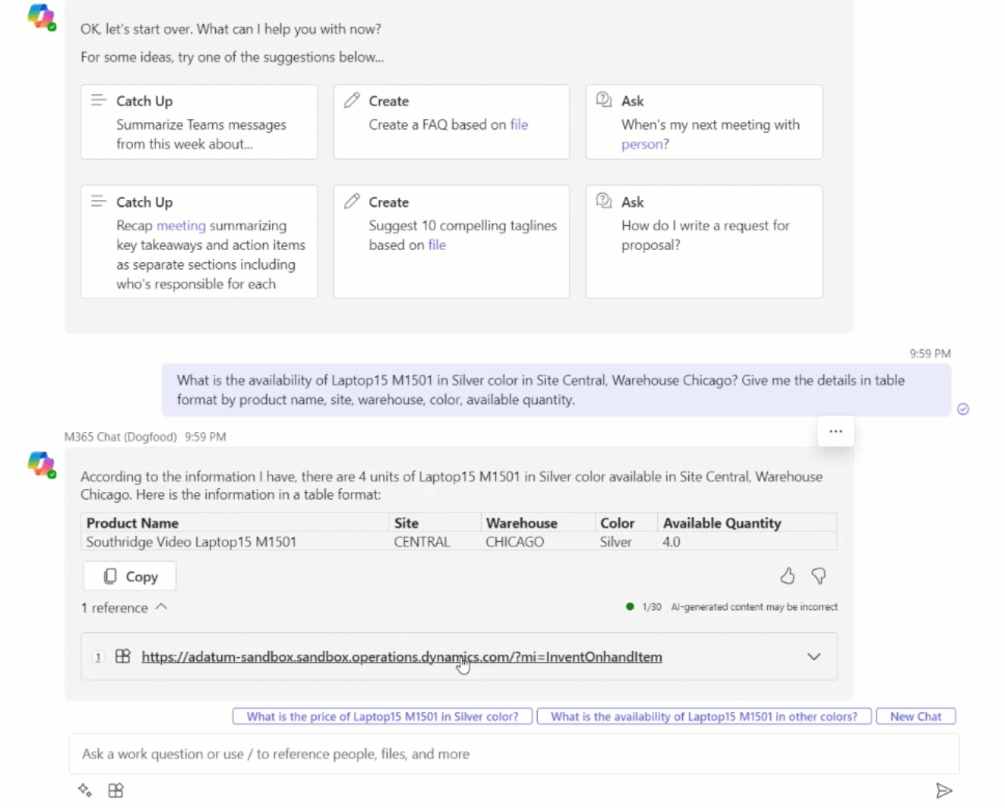 OK, let's start over. What can I help you with now?

For some ideas, try one of the suggestions below...

Catch Up
Summarize Teams messages from this week about...

Create
Create a FAQ based on file

Ask
When's my next meeting with person?

Catch Up
Recap meeting summarizing key takeaways and action items as separate sections including who's responsible for each

Create
Suggest 10 compelling taglines based on file

Ask
How do I write a request for proposal?

9:59 PM

What is the availability of Laptop15 M1501 in Silver color in Site Central, Warehouse Chicago? Give me the details in table format by product name, site, warehouse, color, available quantity.

M365 Chat (Dogfood) 9:59 PM

...

According to the information I have, there are 4 units of Laptop15 M1501 in Silver color available in Site Central, Warehouse Chicago. Here is the information in a table format:

| Product Name | Site | Warehouse | Color | Available Quantity |
|---|---|---|---|---|
| Southridge Video Laptop15 M1501 | CENTRAL | CHICAGO | Silver | 4.0 |

Copy

1 reference

1/30 AI-generated content may be incorrect

1 https://adatum-sandbox.sandbox.operations.dynamics.com/?mi=InventOnhandItem

What is the price of Laptop15 M1501 in Silver color? What is the availability of Laptop15 M1501 in other colors? New Chat

Ask a work question or use / to reference people, files, and more